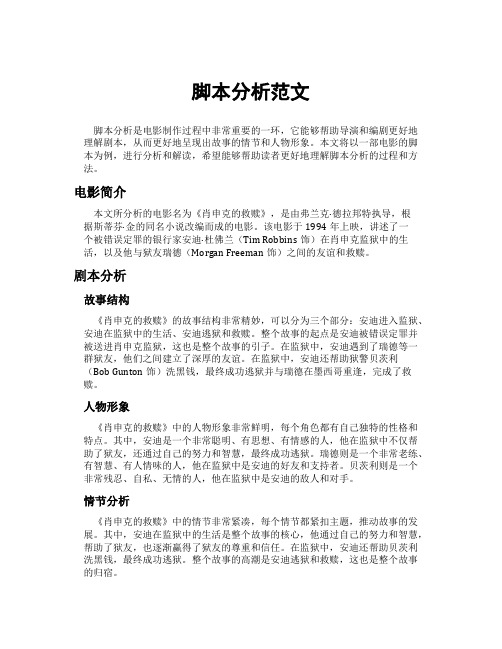 脚本分析范文

脚本分析是电影制作过程中非常重要的一环，它能够帮助导演和编剧更好地理解剧本，从而更好地呈现出故事的情节和人物形象。本文将以一部电影的脚本为例，进行分析和解读，希望能够帮助读者更好地理解脚本分析的过程和方法。

电影简介

本文所分析的电影名为《肖申克的救赎》，是由弗兰克·德拉邦特执导，根据斯蒂芬·金的同名小说改编而成的电影。该电影于1994年上映，讲述了一个被错误定罪的银行家安迪·杜佛兰（Tim Robbins 饰）在肖申克监狱中的生活，以及他与狱友瑞德（Morgan Freeman 饰）之间的友谊和救赎。

剧本分析

故事结构

《肖申克的救赎》的故事结构非常精妙，可以分为三个部分：安迪进入监狱、安迪在监狱中的生活、安迪逃狱和救赎。整个故事的起点是安迪被错误定罪并被送进肖申克监狱，这也是整个故事的引子。在监狱中，安迪遇到了瑞德等一群狱友，他们之间建立了深厚的友谊。在监狱中，安迪还帮助狱警贝茨利（Bob Gunton 饰）洗黑钱，最终成功逃狱并与瑞德在墨西哥重逢，完成了救赎。

人物形象

《肖申克的救赎》中的人物形象非常鲜明，每个角色都有自己独特的性格和特点。其中，安迪是一个非常聪明、有思想、有情感的人，他在监狱中不仅帮助了狱友，还通过自己的努力和智慧，最终成功逃狱。瑞德则是一个非常老练、有智慧、有人情味的人，他在监狱中是安迪的好友和支持者。贝茨利则是一个非常残忍、自私、无情的人，他在监狱中是安迪的敌人和对手。

情节分析

《肖申克的救赎》中的情节非常紧凑，每个情节都紧扣主题，推动故事的发展。其中，安迪在监狱中的生活是整个故事的核心，他通过自己的努力和智慧，帮助了狱友，也逐渐赢得了狱友的尊重和信任。在监狱中，安迪还帮助贝茨利洗黑钱，最终成功逃狱。整个故事的高潮是安迪逃狱和救赎，这也是整个故事的归宿。